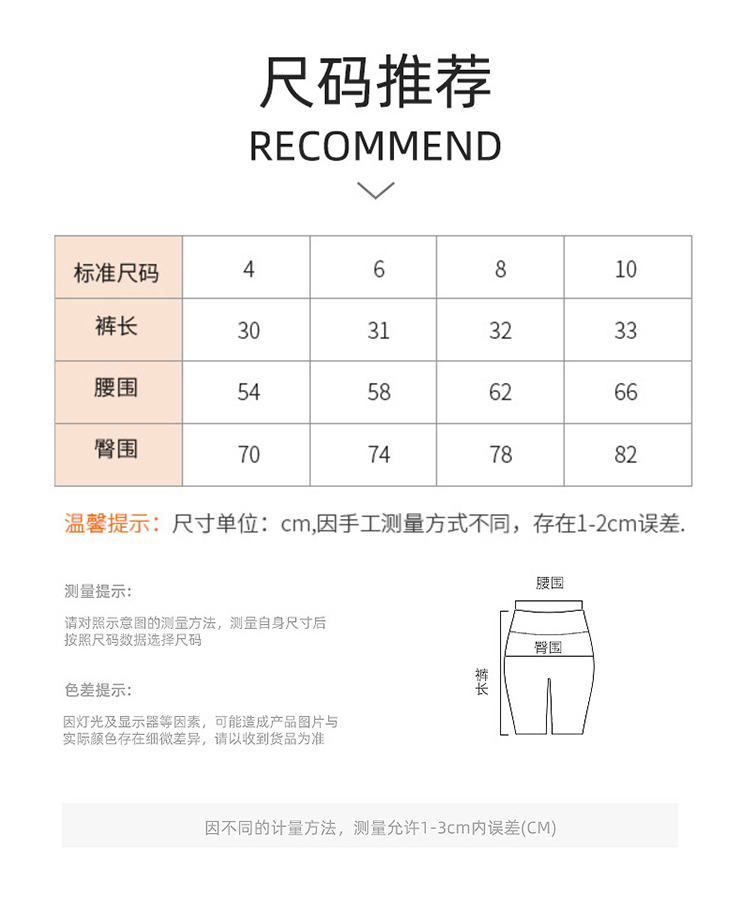 尺码推荐

RECOMMEND

| 标准尺码 | 4 | 6 | 8 | 10 |
|---|---|---|---|---|
| 裤长 | 30 | 31 | 32 | 33 |
| 腰围 | 54 | 58 | 62 | 66 |
| 臀围 | 70 | 74 | 78 | 82 |

温馨提示：尺寸单位：cm,因手工测量方式不同，存在1-2cm误差.

测量提示：

请对照示意图的测量方法，测量自身尺寸后按照尺码数据选择尺码

色差提示：

因灯光及显示器等因素，可能造成产品图片与实际颜色存在细微差异，请以收到货品为准

腰围

臀围

裤长

因不同的计量方法，测量允许1-3cm内误差(CM)